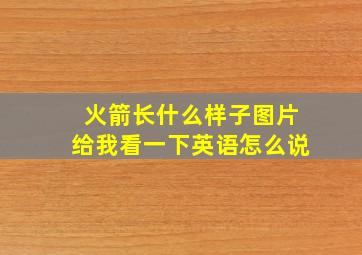 火箭长什么样子图片
给我看一下英语怎么说